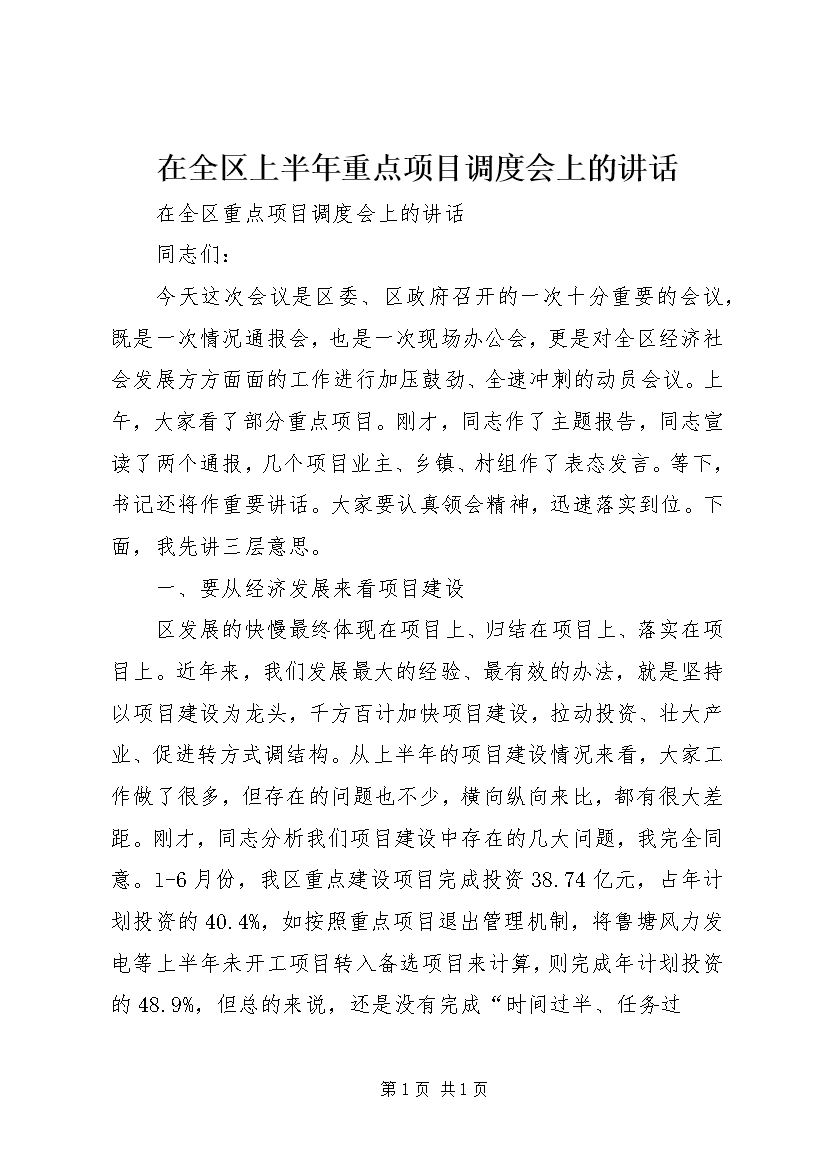 在全区上半年重点项目调度会上的讲话

在全区重点项目调度会上的讲话

同志们：

今天这次会议是区委、区政府召开的一次十分重要的会议，既是一次情况通报会，也是一次现场办公会，更是对全区经济社会发展方方面面的工作进行加压鼓劲、全速冲刺的动员会议。上午，大家看了部分重点项目。刚才，同志作了主题报告，同志宣读了两个通报，几个项目业主、乡镇、村组作了表态发言。等下，书记还将作重要讲话。大家要认真领会精神，迅速落实到位。下面，我先讲三层意思。

一、要从经济发展来看项目建设

区发展的快慢最终体现在项目上、归结在项目上、落实在项目上。近年来，我们发展最大的经验、最有效的办法，就是坚持以项目建设为龙头，千方百计加快项目建设，拉动投资、壮大产业、促进转方式调结构。从上半年的项目建设情况来看，大家工作做了很多，但存在的问题也不少，横向纵向来比，都有很大差距。刚才，同志分析我们项目建设中存在的几大问题，我完全同意。1-6月份，我区重点建设项目完成投资38.74亿元，占年计划投资的40.4%，如按照重点项目退出管理机制，将鲁塘风力发电等上半年未开工项目转入备选项目来计算，则完成年计划投资的48.9%，但总的来说，还是没有完成“时间过半、任务过

第1页 共1页